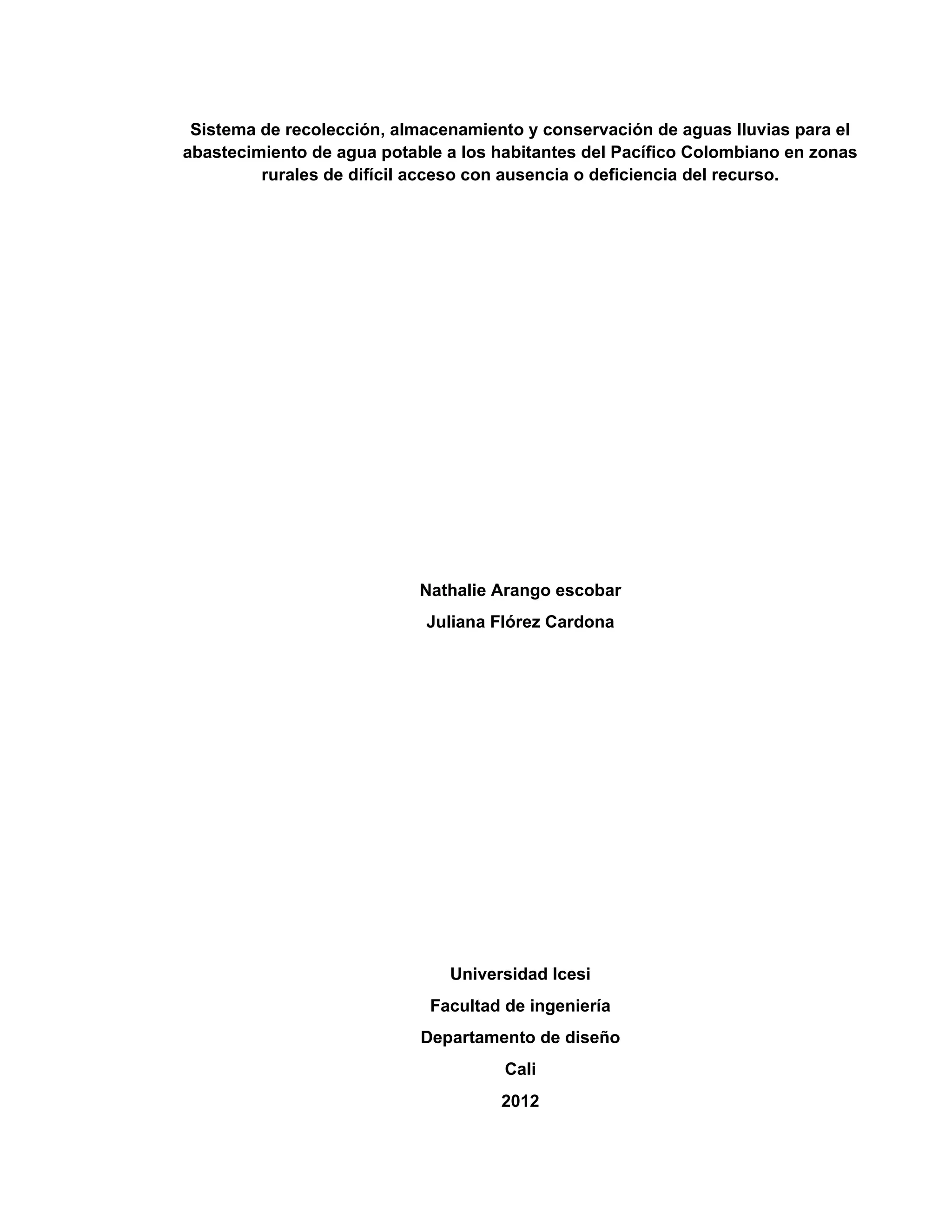 Sistema de recolección, almacenamiento y conservación de aguas lluvias para el abastecimiento de agua potable a los habitantes del Pacífico Colombiano en zonas rurales de difícil acceso con ausencia o deficiencia del recurso.

Nathalie Arango escobar
Juliana Flórez Cardona

Universidad Icesi
Facultad de ingeniería
Departamento de diseño
Cali
2012